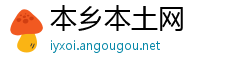 本乡本土网
iyxoi.angougou.net